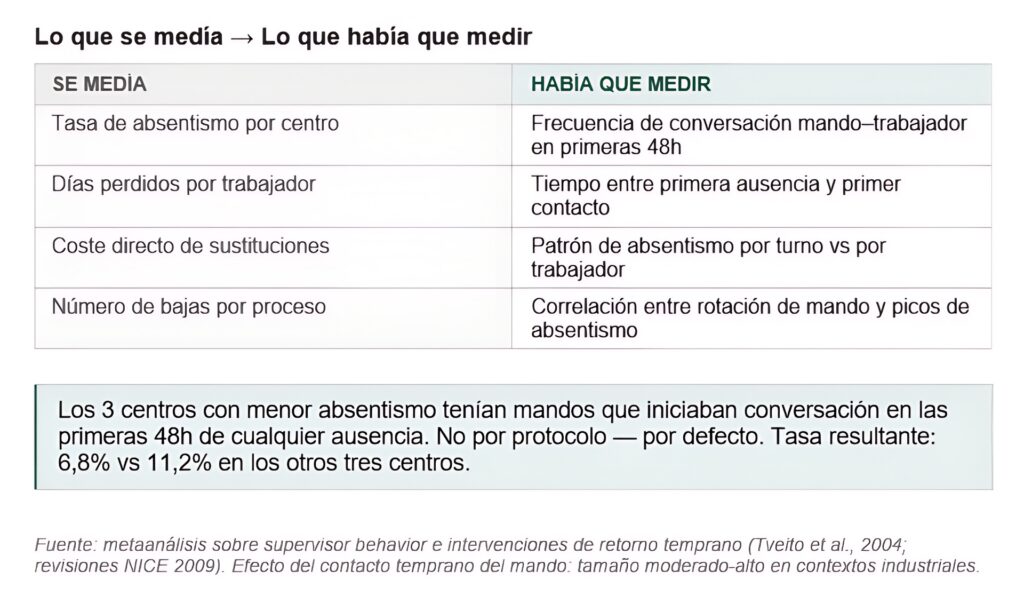 Lo que se medía → Lo que había que medir

| SE MEDÍA | HABÍA QUE MEDIR |
|---|---|
| Tasa de absentismo por centro | Frecuencia de conversación mando–trabajador en primeras 48h |
| Días perdidos por trabajador | Tiempo entre primera ausencia y primer contacto |
| Coste directo de sustituciones | Patrón de absentismo por turno vs por trabajador |
| Número de bajas por proceso | Correlación entre rotación de mando y picos de absentismo |

Los 3 centros con menor absentismo tenían mandos que iniciaban conversación en las primeras 48h de cualquier ausencia. No por protocolo — por defecto. Tasa resultante: 6,8% vs 11,2% en los otros tres centros.

Fuente: metaanálisis sobre supervisor behavior e intervenciones de retorno temprano (Tveito et al., 2004; revisiones NICE 2009). Efecto del contacto temprano del mando: tamaño moderado-alto en contextos industriales.